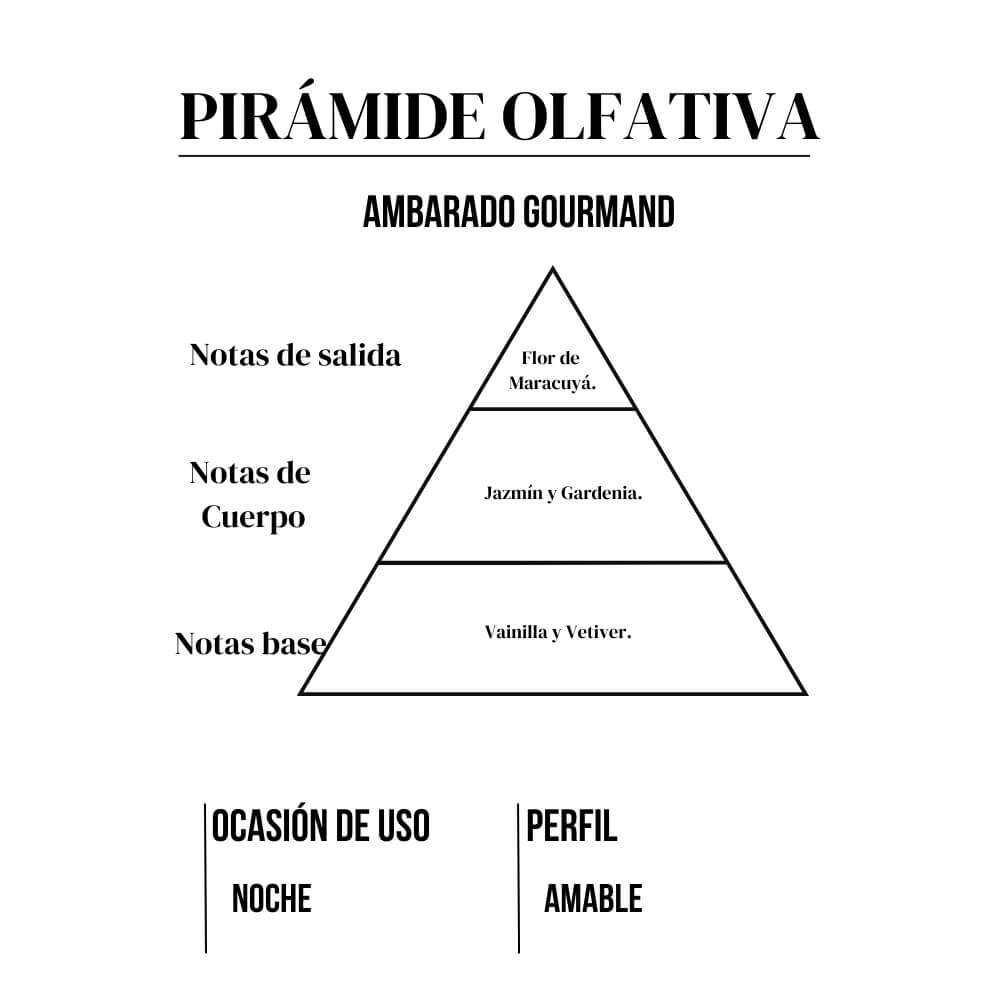 PIRÁMIDE OLFATIVA

AMBARADO GOURMAND

Notas de salida

Flor de Maracuyá.

Notas de Cuerpo

Jazmín y Gardenia.

Notas base

Vainilla y Vetiver.

OCASIÓN DE USO

NOCHE

PERFIL

AMABLE